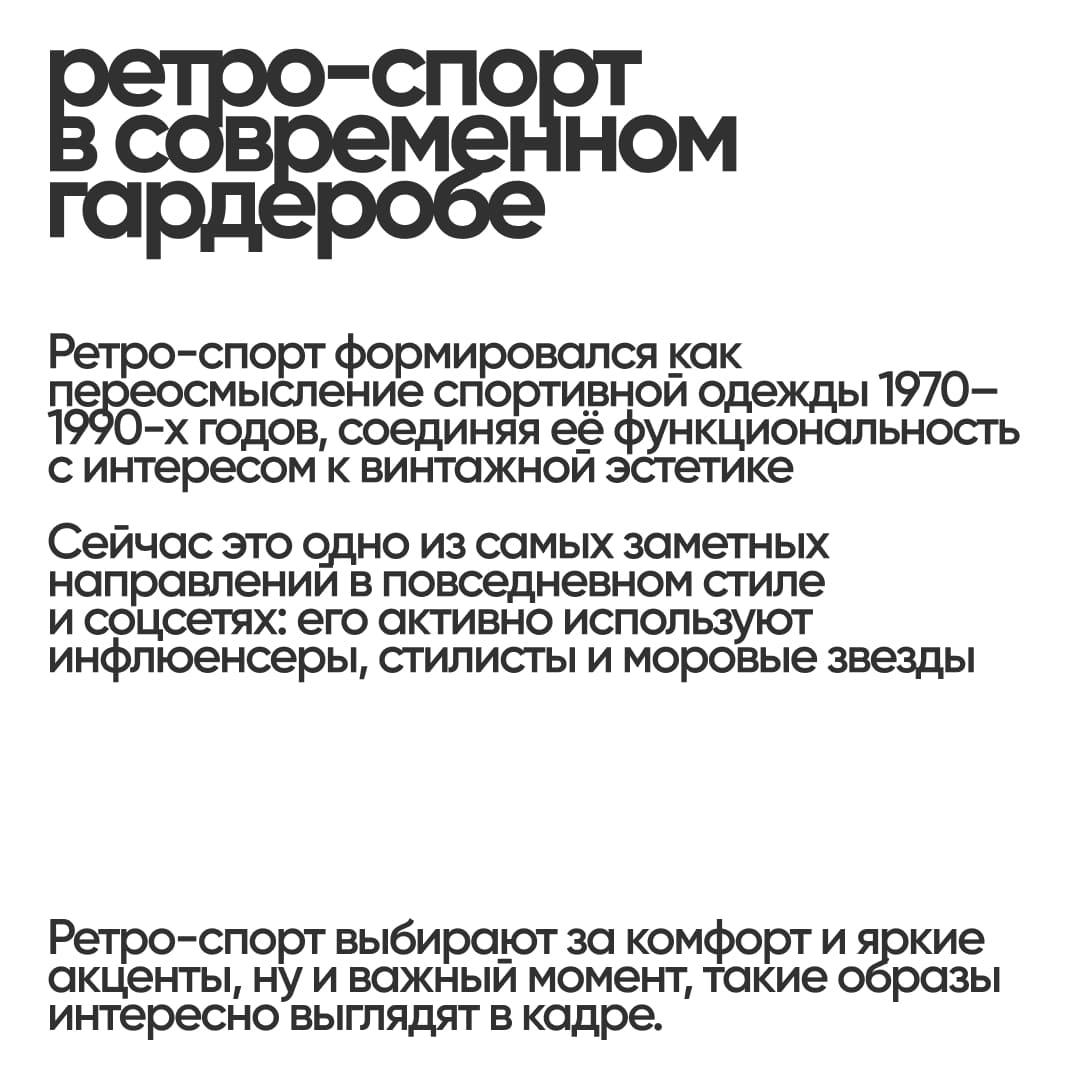 ретро-спорт
в современном
гардеробе

Ретро-спорт формировался как переосмысление спортивной одежды 1970–1990-х годов, соединяя её функциональность с интересом к винтажной эстетике

Сейчас это одно из самых заметных направлений в повседневном стиле и соцсетях: его активно используют инфлюенсеры, стилисты и моровые звезды

Ретро-спорт выбирают за комфорт и яркие акценты, ну и важный момент, такие образы интересно выглядят в кадре.